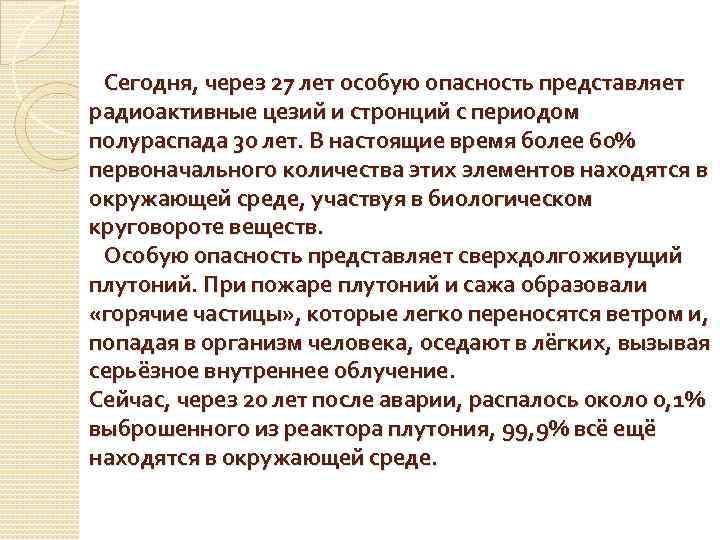 Сегодня, через 27 лет особую опасность представляет радиоактивные цезий и стронций с периодом полураспада 30 лет. В настоящие время более 60% первоначального количества этих элементов находятся в окружающей среде, участвуя в биологическом круговороте веществ.

Особую опасность представляет сверхдолгоживущий плутоний. При пожаре плутоний и сажа образовали «горячие частицы», которые легко переносятся ветром и, попадая в организм человека, оседают в лёгких, вызывая серьёзное внутреннее облучение.
Сейчас, через 20 лет после аварии, распалось около 0,1% выброшенного из реактора плутония, 99,9% всё ещё находятся в окружающей среде.